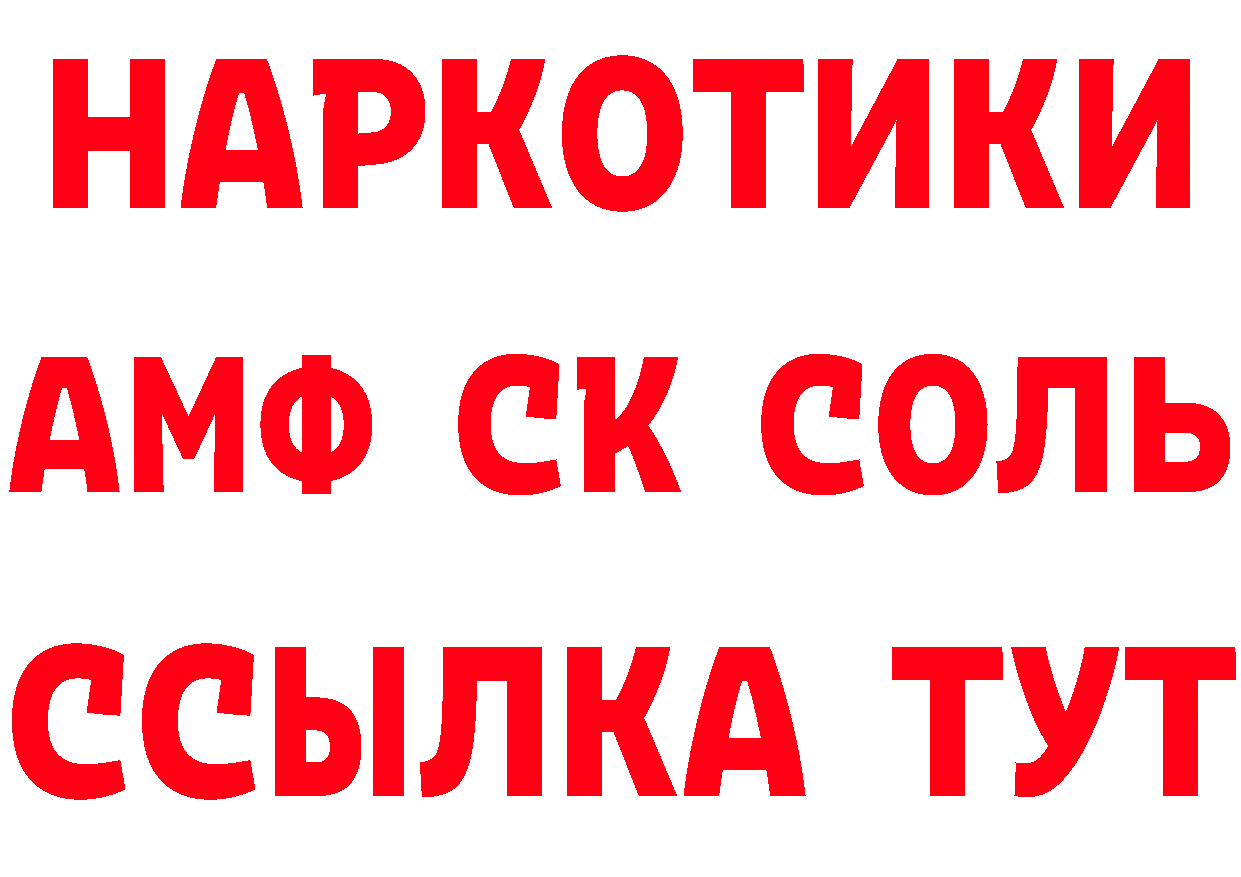 НАРКОТИКИ
АМФ СК СОЛЬ
ССЫЛКА ТУТ